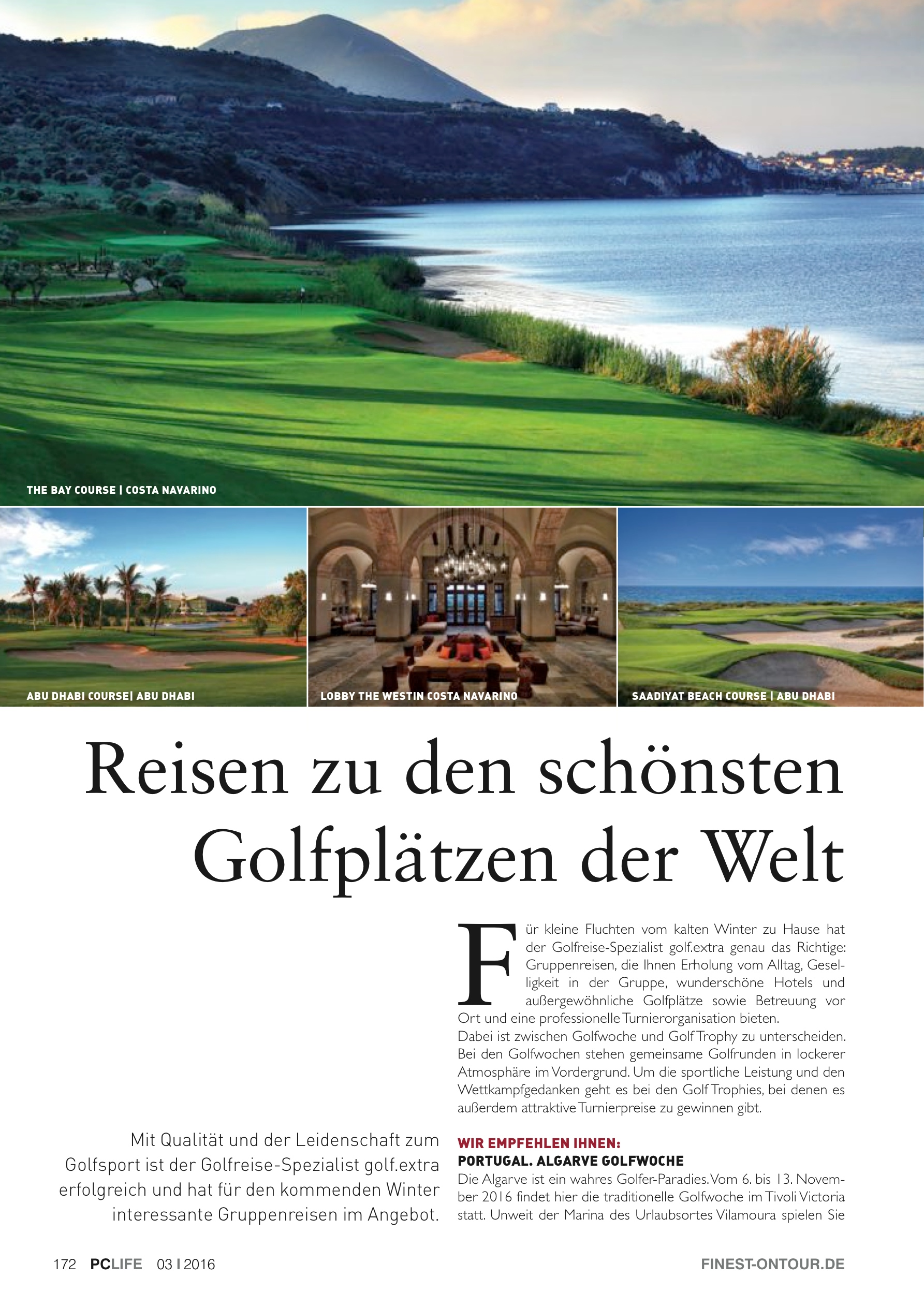 THE BAY COURSE | COSTA NAVARINO

ABU DHABI COURSE| ABU DHABI

LOBBY THE WESTIN COSTA NAVARINO

SAADIYAT BEACH COURSE | ABU DHABI

Reisen zu den schönsten Golfplätzen der Welt

Mit Qualität und der Leidenschaft zum Golfsport ist der Golfreise-Spezialist golf.extra erfolgreich und hat für den kommenden Winter interessante Gruppenreisen im Angebot.

Für kleine Fluchten vom kalten Winter zu Hause hat der Golfreise-Spezialist golf.extra genau das Richtige: Gruppenreisen, die Ihnen Erholung vom Alltag, Geselligkeit in der Gruppe, wunderschöne Hotels und außergewöhnliche Golfplätze sowie Betreuung vor Ort und eine professionelle Turnierorganisation bieten.
Dabei ist zwischen Golfwoche und Golf Trophy zu unterscheiden. Bei den Golfwochen stehen gemeinsame Golfrunden in lockerer Atmosphäre im Vordergrund. Um die sportliche Leistung und den Wettkampfgedanken geht es bei den Golf Trophies, bei denen es außerdem attraktive Turnierpreise zu gewinnen gibt.

WIR EMPFEHLEN IHNEN:
PORTUGAL. ALGARVE GOLFWOCHE
Die Algarve ist ein wahres Golfer-Paradies. Vom 6. bis 13. November 2016 findet hier die traditionelle Golfwoche im Tivoli Victoria statt. Unweit der Marina des Urlaubsortes Vilamoura spielen Sie

172 PCLIFE 03 I 2016

FINEST-ONTOUR.DE